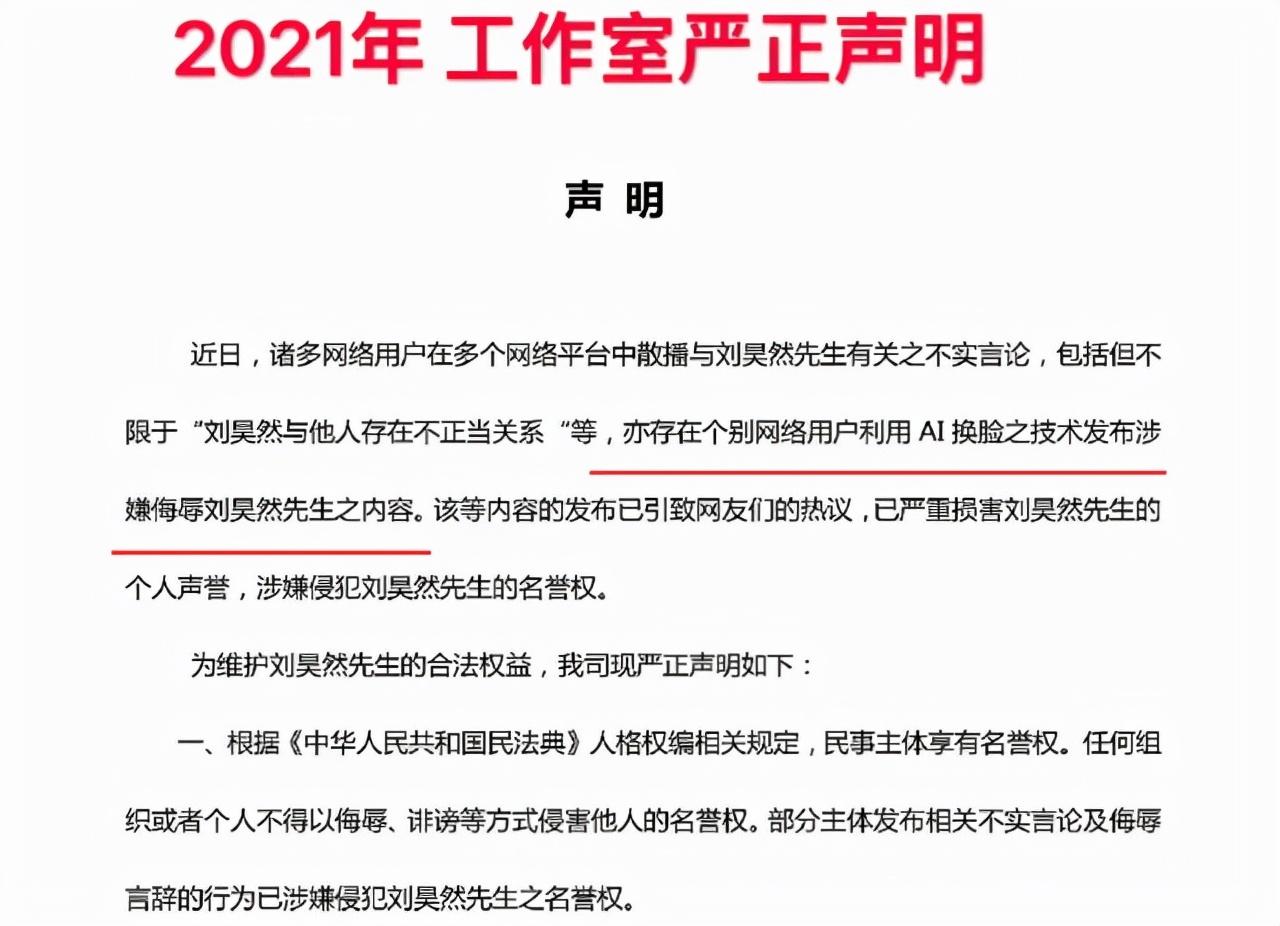 2021年 工作室严正声明

声 明

近日，诸多网络用户在多个网络平台中散播与刘昊然先生有关之不实言论，包括但不限于“刘昊然与他人存在不正当关系“等，亦存在个别网络用户利用 AI 换脸之技术发布涉嫌侮辱刘昊然先生之内容。该等内容的发布已引致网友们的热议，已严重损害刘昊然先生的个人声誉，涉嫌侵犯刘昊然先生的名誉权。

为维护刘昊然先生的合法权益，我司现严正声明如下：

一、根据《中华人民共和国民法典》人格权编相关规定，民事主体享有名誉权。任何组织或者个人不得以侮辱、诽谤等方式侵害他人的名誉权。部分主体发布相关不实言论及侮辱言辞的行为已涉嫌侵犯刘昊然先生之名誉权。